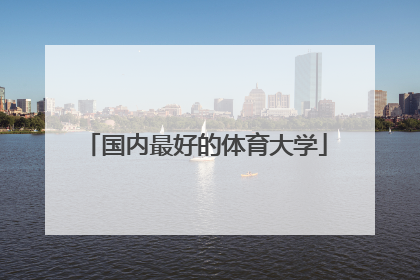 「国内最好的体育大学」